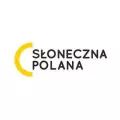 SŁONECZNA
POLANA